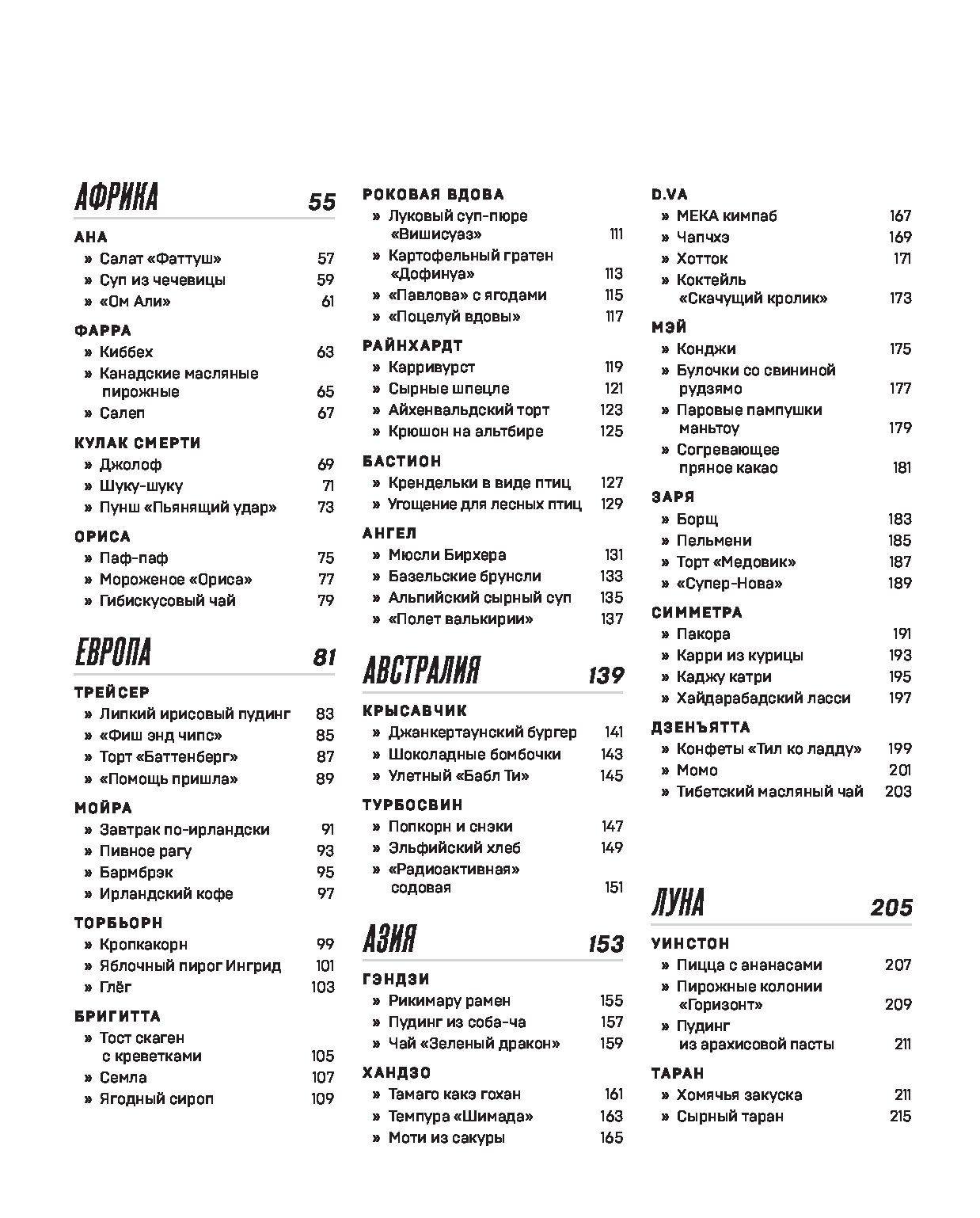 АФРИКА 55

АНА
» Салат «Фаттуш» 57
» Суп из чечевицы 59
» «Ом Али» 61

ФАРРА
» Киббех 63
» Канадские масляные пирожные 65
» Салеп 67

КУЛАК СМЕРТИ
» Джолоф 69
» Шуку-шуку 71
» Пунш «Пьянящий удар» 73

ОРИСА
» Паф-паф 75
» Мороженое «Ориса» 77
» Гибискусовый чай 79

ЕВРОПА 81

ТРЕЙСЕР
» Липкий ирисовый пудинг 83
» «Фиш энд чипс» 85
» Торт «Баттенберг» 87
» «Помощь пришла» 89

МОЙРА
» Завтрак по-ирландски 91
» Пивное рагу 93
» Бармбрэк 95
» Ирландский кофе 97

ТОРБЬОРН
» Кропкакорн 99
» Яблочный пирог Ингрид 101
» Глёг 103

БРИГИТТА
» Тост скаген с креветками 105
» Семла 107
» Ягодный сироп 109

РОКОВАЯ ВДОВА
» Луковый суп-пюре «Вишисуаз» 111
» Картофельный гратен «Дофинуа» 113
» «Павлова» с ягодами 115
» «Поцелуй вдовы» 117

РАЙНХАРДТ
» Карривурст 119
» Сырные шпецле 121
» Айхенвальдский торт 123
» Крюшон на альтбире 125

БАСТИОН
» Крендельки в виде птиц 127
» Угощение для лесных птиц 129

АНГЕЛ
» Мюсли Бирхера 131
» Базельские брунсли 133
» Альпийский сырный суп 135
» «Полет валькирии» 137

АВСТРАЛИЯ 139

КРЫСАВЧИК
» Джанкертаунский бургер 141
» Шоколадные бомбочки 143
» Улетный «Бабл Ти» 145

ТУРБОСВИН
» Попкорн и снэки 147
» Эльфийский хлеб 149
» «Радиоактивная» содовая 151

АЗИЯ 153

ГЭНДЗИ
» Рикимару рамен 155
» Пудинг из соба-ча 157
» Чай «Зеленый дракон» 159

ХАНДЗО
» Тамаго какэ гохан 161
» Темпура «Шимада» 163
» Моти из сакуры 165

D.VA
» МЕКА кимпаб 167
» Чапчхэ 169
» Хотток 171
» Коктейль «Скачущий кролик» 173

МЭЙ
» Конджи 175
» Булочки со свининой рудзямо 177
» Паровые пампушки маньтоу 179
» Согревающее пряное какао 181

ЗАРЯ
» Борщ 183
» Пельмени 185
» Торт «Медовик» 187
» «Супер-Нова» 189

СИММЕТРА
» Пакора 191
» Карри из курицы 193
» Каджу катри 195
» Хайдарабадский ласси 197

ДЗЕНЪЯТТА
» Конфеты «Тил ко ладду» 199
» Момо 201
» Тибетский масляный чай 203

ЛУНА 205

УИНСТОН
» Пицца с ананасами 207
» Пирожные колонии «Горизонт» 209
» Пудинг из арахисовой пасты 211

ТАРАН
» Хомячья закуска 211
» Сырный таран 215